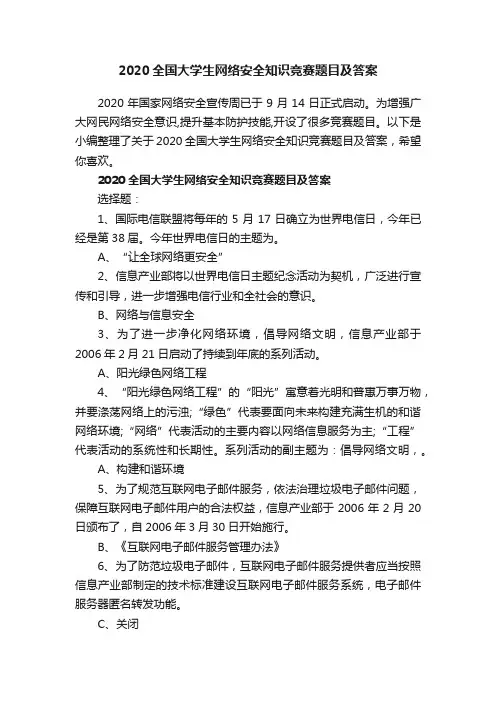 2020 全国大学生网络安全知识竞赛题目及答案

2020 年国家网络安全宣传周已于 9 月 14 日正式启动。为增强广大网民网络安全意识,提升基本防护技能,开设了很多竞赛题目。以下是小编整理了关于 2020 全国大学生网络安全知识竞赛题目及答案，希望你喜欢。

2020 全国大学生网络安全知识竞赛题目及答案

选择题：

1、国际电信联盟将每年的 5 月 17 日确立为世界电信日，今年已经是第 38 届。今年世界电信日的主题为。

A、“让全球网络更安全”

2、信息产业部将以世界电信日主题纪念活动为契机，广泛进行宣传和引导，进一步增强电信行业和全社会的意识。

B、网络与信息安全

3、为了进一步净化网络环境，倡导网络文明，信息产业部于 2006 年 2 月 21 日启动了持续到年底的系列活动。

A、阳光绿色网络工程

4、“阳光绿色网络工程”的“阳光”寓意着光明和普惠万事万物，并要涤荡网络上的污浊;“绿色”代表要面向未来构建充满生机的和谐网络环境;“网络”代表活动的主要内容以网络信息服务为主;“工程”代表活动的系统性和长期性。系列活动的副主题为：倡导网络文明，。

A、构建和谐环境

5、为了规范互联网电子邮件服务，依法治理垃圾电子邮件问题，保障互联网电子邮件用户的合法权益，信息产业部于 2006 年 2 月 20 日颁布了，自 2006 年 3 月 30 日开始施行。

B、《互联网电子邮件服务管理办法》

6、为了防范垃圾电子邮件，互联网电子邮件服务提供者应当按照信息产业部制定的技术标准建设互联网电子邮件服务系统，电子邮件服务器匿名转发功能。

C、关闭